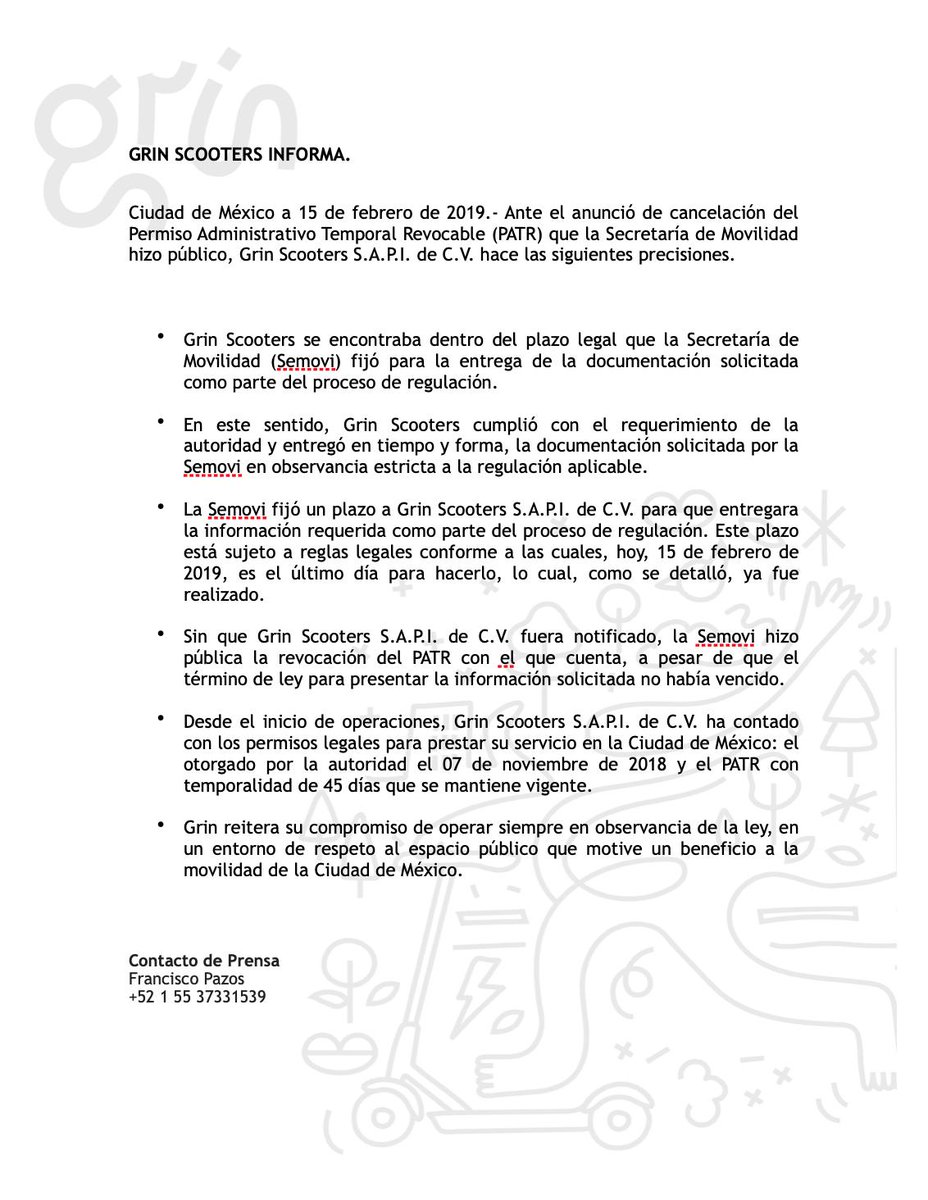 grin

GRIN SCOOTERS INFORMA.

Ciudad de México a 15 de febrero de 2019.- Ante el anunció de cancelación del Permiso Administrativo Temporal Revocable (PATR) que la Secretaría de Movilidad hizo público, Grin Scooters S.A.P.I. de C.V. hace las siguientes precisiones.

• Grin Scooters se encontraba dentro del plazo legal que la Secretaría de Movilidad (Semovi) fijó para la entrega de la documentación solicitada como parte del proceso de regulación.

• En este sentido, Grin Scooters cumplió con el requerimiento de la autoridad y entregó en tiempo y forma, la documentación solicitada por la Semovi en observancia estricta a la regulación aplicable.

• La Semovi fijó un plazo a Grin Scooters S.A.P.I. de C.V. para que entregara la información requerida como parte del proceso de regulación. Este plazo está sujeto a reglas legales conforme a las cuales, hoy, 15 de febrero de 2019, es el último día para hacerlo, lo cual, como se detalló, ya fue realizado.

• Sin que Grin Scooters S.A.P.I. de C.V. fuera notificado, la Semovi hizo pública la revocación del PATR con el que cuenta, a pesar de que el término de ley para presentar la información solicitada no había vencido.

• Desde el inicio de operaciones, Grin Scooters S.A.P.I. de C.V. ha contado con los permisos legales para prestar su servicio en la Ciudad de México: el otorgado por la autoridad el 07 de noviembre de 2018 y el PATR con temporalidad de 45 días que se mantiene vigente.

• Grin reitera su compromiso de operar siempre en observancia de la ley, en un entorno de respeto al espacio público que motive un beneficio a la movilidad de la Ciudad de México.

Contacto de Prensa
Francisco Pazos
+52 1 55 37331539